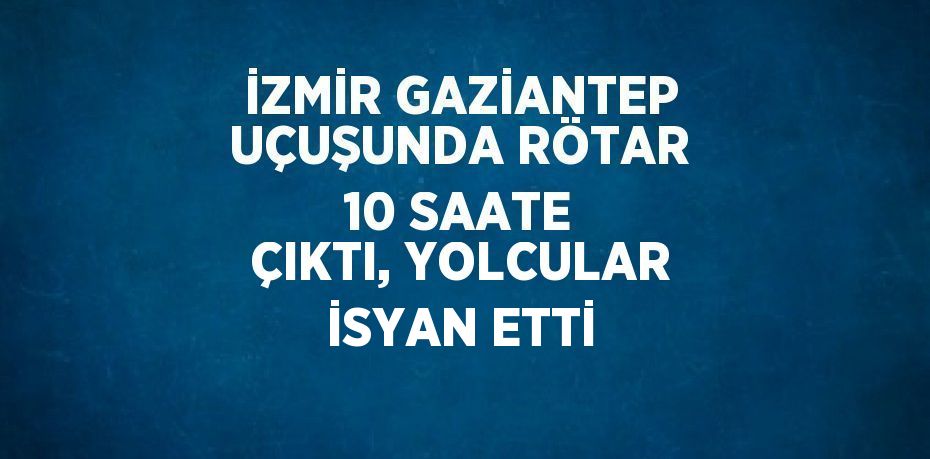 İZMİR GAZİANTEP UÇUŞUNDA RÖTAR 10 SAATE ÇIKTI, YOLCULAR İSYAN ETTİ